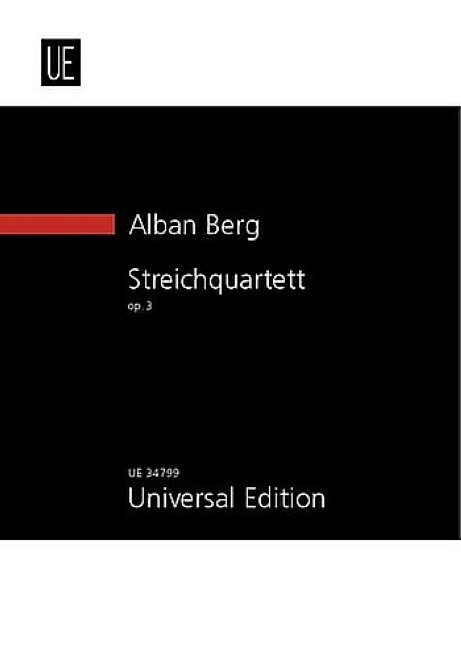 UE

Alban Berg

Streichquartett
op. 3

UE 34799
Universal Edition